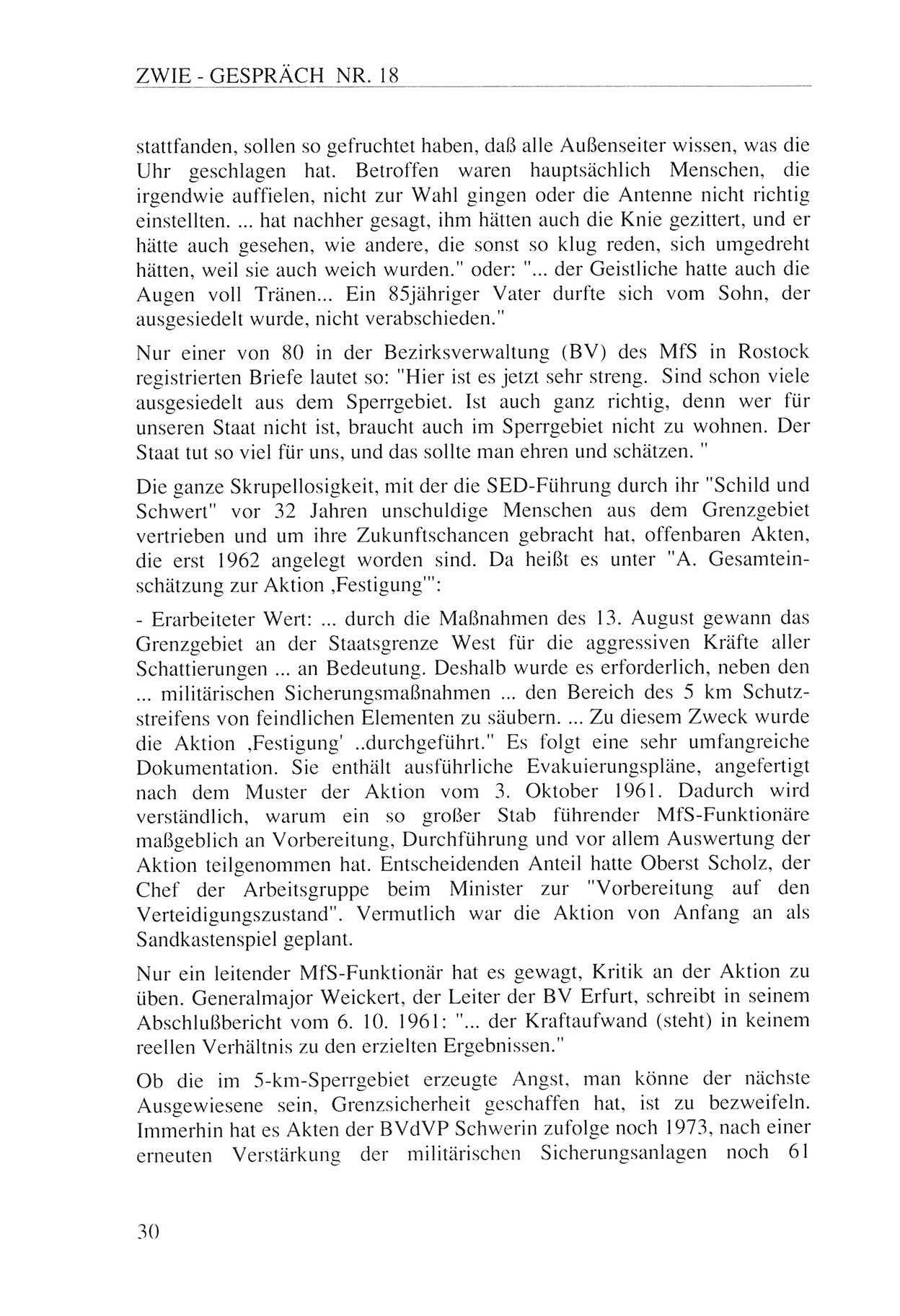 ZWIE - GESPRÄCH NR. 18

stattfanden, sollen so gefruchtet haben, daß alle Außenseiter wissen, was die Uhr geschlagen hat. Betroffen waren hauptsächlich Menschen, die irgendwie auffielen, nicht zur Wahl gingen oder die Antenne nicht richtig einstellten. ... hat nachher gesagt, ihm hätten auch die Knie gezittert, und er hätte auch gesehen, wie andere, die sonst so klug reden, sich umgedreht hätten, weil sie auch weich wurden." oder: "... der Geistliche hatte auch die Augen voll Tränen... Ein 85jähriger Vater durfte sich vom Sohn, der ausgesiedelt wurde, nicht verabschieden."

Nur einer von 80 in der Bezirksverwaltung (BV) des MfS in Rostock registrierten Briefe lautet so: "Hier ist es jetzt sehr streng. Sind schon viele ausgesiedelt aus dem Sperrgebiet. Ist auch ganz richtig, denn wer für unseren Staat nicht ist, braucht auch im Sperrgebiet nicht zu wohnen. Der Staat tut so viel für uns, und das sollte man ehren und schätzen. "

Die ganze Skrupellosigkeit, mit der die SED-Führung durch ihr "Schild und Schwert" vor 32 Jahren unschuldige Menschen aus dem Grenzgebiet vertrieben und um ihre Zukunftschancen gebracht hat, offenbaren Akten, die erst 1962 angelegt worden sind. Da heißt es unter "A. Gesamteinschätzung zur Aktion ‚Festigung'":

- Erarbeiteter Wert: ... durch die Maßnahmen des 13. August gewann das Grenzgebiet an der Staatsgrenze West für die aggressiven Kräfte aller Schattierungen ... an Bedeutung. Deshalb wurde es erforderlich, neben den ... militärischen Sicherungsmaßnahmen ... den Bereich des 5 km Schutzstreifens von feindlichen Elementen zu säubern. ... Zu diesem Zweck wurde die Aktion ‚Festigung' ..durchgeführt." Es folgt eine sehr umfangreiche Dokumentation. Sie enthält ausführliche Evakuierungspläne, angefertigt nach dem Muster der Aktion vom 3. Oktober 1961. Dadurch wird verständlich, warum ein so großer Stab führender MfS-Funktionäre maßgeblich an Vorbereitung, Durchführung und vor allem Auswertung der Aktion teilgenommen hat. Entscheidenden Anteil hatte Oberst Scholz, der Chef der Arbeitsgruppe beim Minister zur "Vorbereitung auf den Verteidigungszustand". Vermutlich war die Aktion von Anfang an als Sandkastenspiel geplant.

Nur ein leitender MfS-Funktionär hat es gewagt, Kritik an der Aktion zu üben. Generalmajor Weickert, der Leiter der BV Erfurt, schreibt in seinem Abschlußbericht vom 6. 10. 1961: "... der Kraftaufwand (steht) in keinem reellen Verhältnis zu den erzielten Ergebnissen."

Ob die im 5-km-Sperrgebiet erzeugte Angst, man könne der nächste Ausgewiesene sein, Grenzsicherheit geschaffen hat, ist zu bezweifeln. Immerhin hat es Akten der BVdVP Schwerin zufolge noch 1973, nach einer erneuten Verstärkung der militärischen Sicherungsanlagen noch 61

30